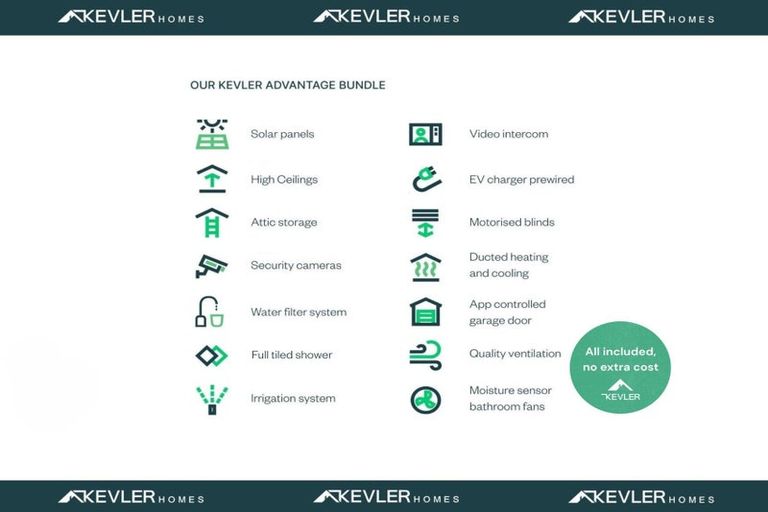 KEVLER HOMES KEVLER HOMES KEVLER HOMES

OUR KEVLER ADVANTAGE BUNDLE

Solar panels

High Ceilings

Attic storage

Security cameras

Water filter system

Full tiled shower

Irrigation system

Video intercom

EV charger prewired

Motorised blinds

Ducted heating and cooling

App controlled garage door

Quality ventilation

Moisture sensor bathroom fans

All included, no extra cost

KEVLER

KEVLER HOMES KEVLER HOMES KEVLER HOMES